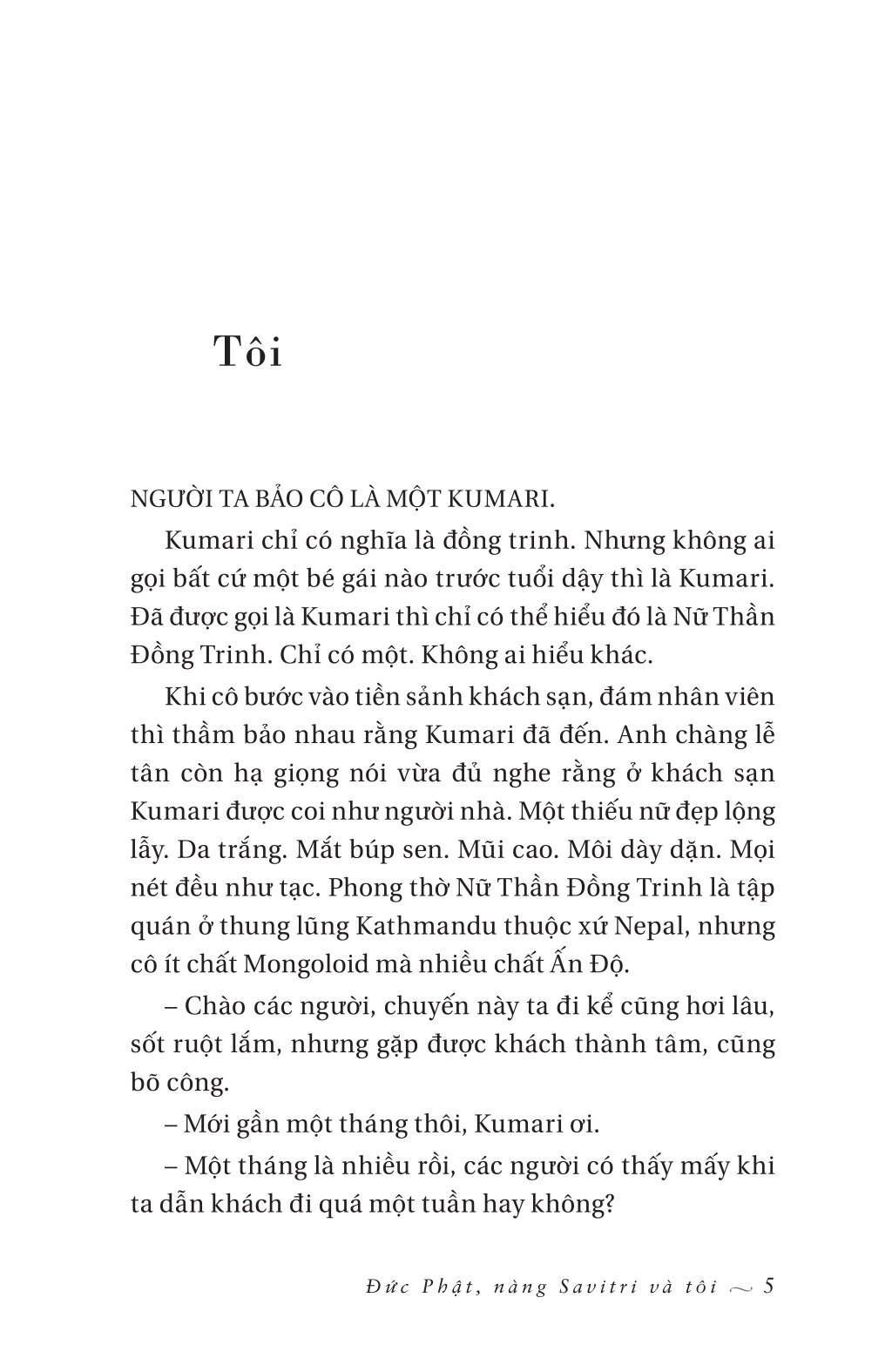 Tôi

NGƯỜI TA BẢO CÔ LÀ MỘT KUMARI.

Kumari chỉ có nghĩa là đồng trinh. Nhưng không ai gọi bất cứ một bé gái nào trước tuổi dậy thì là Kumari. Đã được gọi là Kumari thì chỉ có thể hiểu đó là Nữ Thần Đồng Trinh. Chỉ có một. Không ai hiểu khác.

Khi cô bước vào tiền sảnh khách sạn, đám nhân viên thì thầm bảo nhau rằng Kumari đã đến. Anh chàng lễ tân còn hạ giọng nói vừa đủ nghe rằng ở khách sạn Kumari được coi như người nhà. Một thiếu nữ đẹp lộng lẫy. Da trắng. Mắt búp sen. Mũi cao. Môi dày dặn. Mọi nét đều như tạc. Phong thờ Nữ Thần Đồng Trinh là tập quán ở thung lũng Kathmandu thuộc xứ Nepal, nhưng cô ít chất Mongoloid mà nhiều chất Ấn Độ.

– Chào các người, chuyến này ta đi kể cũng hơi lâu, sốt ruột lắm, nhưng gặp được khách thành tâm, cũng bõ công.

– Mới gần một tháng thôi, Kumari ơi.

– Một tháng là nhiều rồi, các người có thấy mấy khi ta dẫn khách đi quá một tuần hay không?

Đức Phật, nàng Savitri và tôi ~ 5